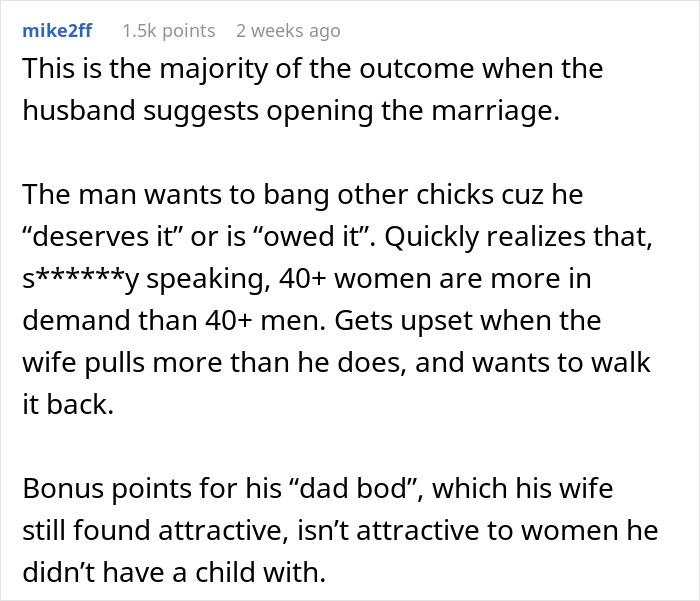 mike2ff 1.5k points 2 weeks ago

This is the majority of the outcome when the husband suggests opening the marriage.

The man wants to bang other chicks cuz he “deserves it” or is “owed it”. Quickly realizes that, s******y speaking, 40+ women are more in demand than 40+ men. Gets upset when the wife pulls more than he does, and wants to walk it back.

Bonus points for his “dad bod”, which his wife still found attractive, isn’t attractive to women he didn’t have a child with.